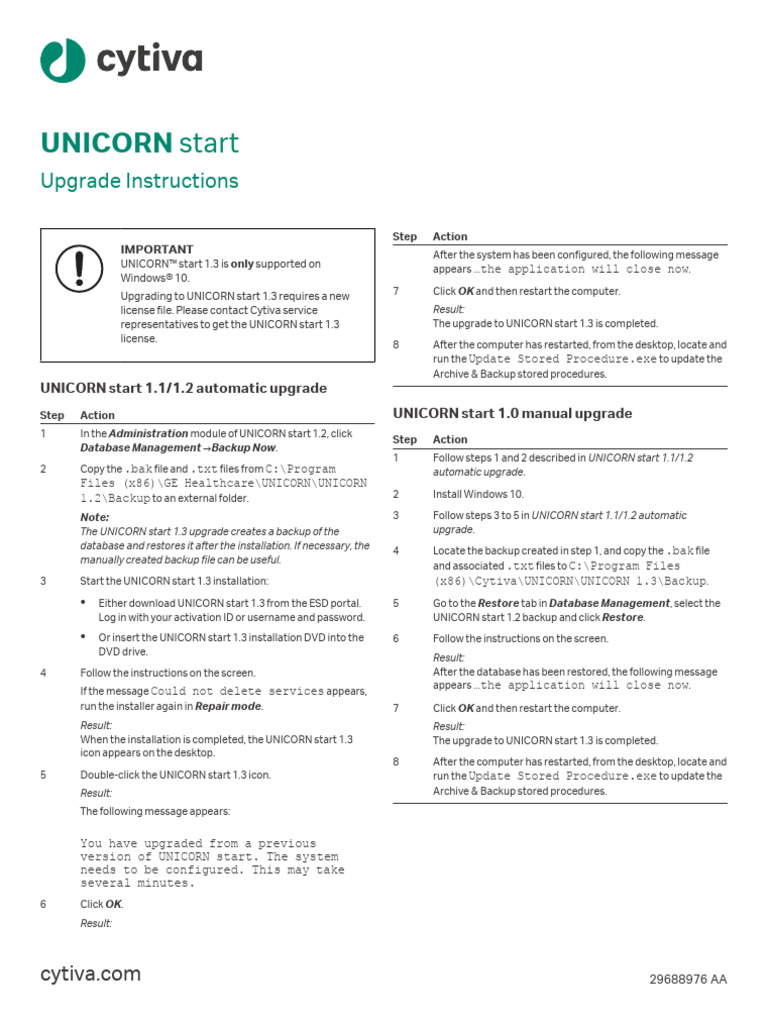 cytiva

UNICORN start

Upgrade Instructions

IMPORTANT
UNICORN™ start 1.3 is only supported on Windows® 10.

Upgrading to UNICORN start 1.3 requires a new license file. Please contact Cytiva service representatives to get the UNICORN start 1.3 license.

UNICORN start 1.1/1.2 automatic upgrade

| Step | Action |
|---|---|
| 1 | In the Administration module of UNICORN start 1.2, click Database Management→Backup Now. |
| 2 | Copy the .bak file and .txt files from C:\Program Files (x86)\GE Healthcare\UNICORN\UNICORN 1.2\Backup to an external folder. Note: The UNICORN start 1.3 upgrade creates a backup of the database and restores it after the installation. If necessary, the manually created backup file can be useful. |
| 3 | Start the UNICORN start 1.3 installation: • Either download UNICORN start 1.3 from the ESD portal. Log in with your activation ID or username and password. • Or insert the UNICORN start 1.3 installation DVD into the DVD drive. |
| 4 | Follow the instructions on the screen. If the message Could not delete services appears, run the installer again in Repair mode. Result: When the installation is completed, the UNICORN start 1.3 icon appears on the desktop. |
| 5 | Double-click the UNICORN start 1.3 icon. Result: The following message appears: You have upgraded from a previous version of UNICORN start. The system needs to be configured. This may take several minutes. |
| 6 | Click OK. Result: |

| Step | Action |
|---|---|
| | After the system has been configured, the following message appears ...the application will close now. |
| 7 | Click OK and then restart the computer. Result: The upgrade to UNICORN start 1.3 is completed. |
| 8 | After the computer has restarted, from the desktop, locate and run the Update Stored Procedure.exe to update the Archive & Backup stored procedures. |

UNICORN start 1.0 manual upgrade

| Step | Action |
|---|---|
| 1 | Follow steps 1 and 2 described in UNICORN start 1.1/1.2 automatic upgrade. |
| 2 | Install Windows 10. |
| 3 | Follow steps 3 to 5 in UNICORN start 1.1/1.2 automatic upgrade. |
| 4 | Locate the backup created in step 1, and copy the .bak file and associated .txt files to C:\Program Files (x86)\Cytiva\UNICORN\UNICORN 1.3\Backup. |
| 5 | Go to the Restore tab in Database Management, select the UNICORN start 1.2 backup and click Restore. |
| 6 | Follow the instructions on the screen. Result: After the database has been restored, the following message appears ...the application will close now. |
| 7 | Click OK and then restart the computer. Result: The upgrade to UNICORN start 1.3 is completed. |
| 8 | After the computer has restarted, from the desktop, locate and run the Update Stored Procedure.exe to update the Archive & Backup stored procedures. |

cytiva.com

29688976 AA